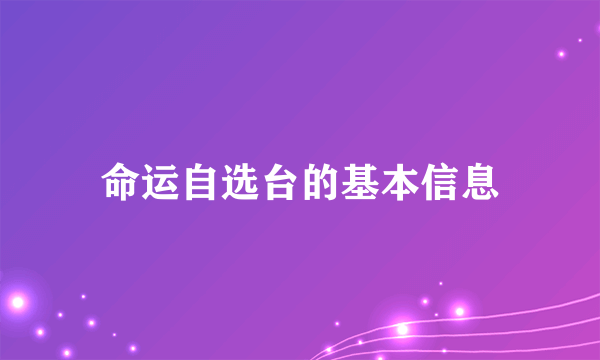 命运自选台的基本信息